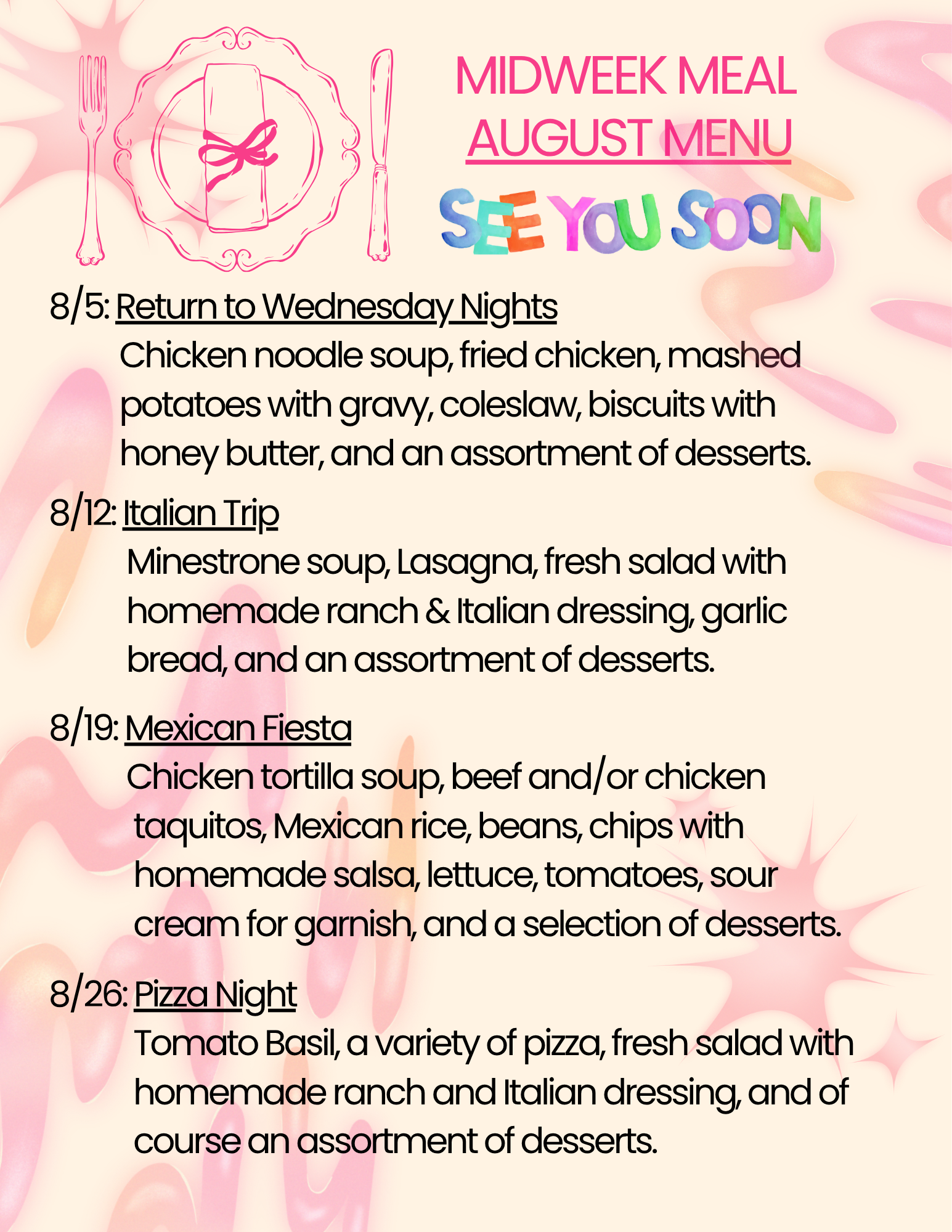 MIDWEEK MEAL
AUGUST MENU

SEE YOU SOON

8/5: Return to Wednesday Nights
Chicken noodle soup, fried chicken, mashed potatoes with gravy, coleslaw, biscuits with honey butter, and an assortment of desserts.

8/12: Italian Trip
Minestrone soup, Lasagna, fresh salad with homemade ranch & Italian dressing, garlic bread, and an assortment of desserts.

8/19: Mexican Fiesta
Chicken tortilla soup, beef and/or chicken taquitos, Mexican rice, beans, chips with homemade salsa, lettuce, tomatoes, sour cream for garnish, and a selection of desserts.

8/26: Pizza Night
Tomato Basil, a variety of pizza, fresh salad with homemade ranch and Italian dressing, and of course an assortment of desserts.